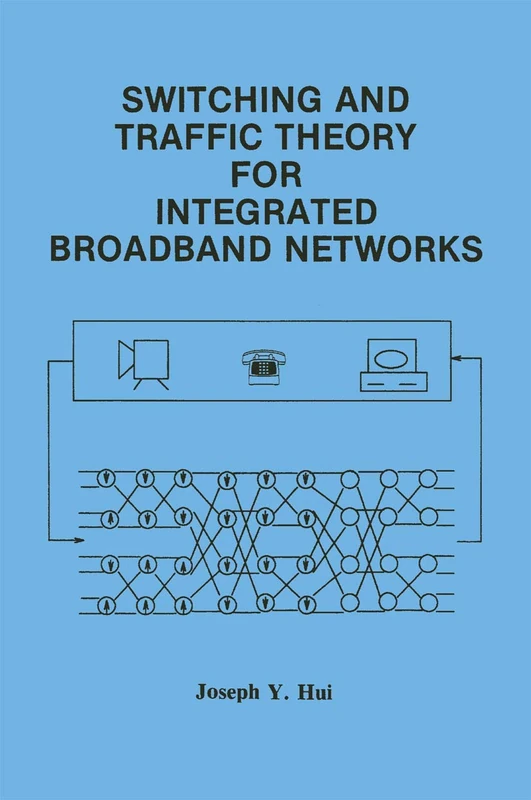 SWITCHING AND TRAFFIC THEORY FOR INTEGRATED BROADBAND NETWORKS

Joseph Y. Hui